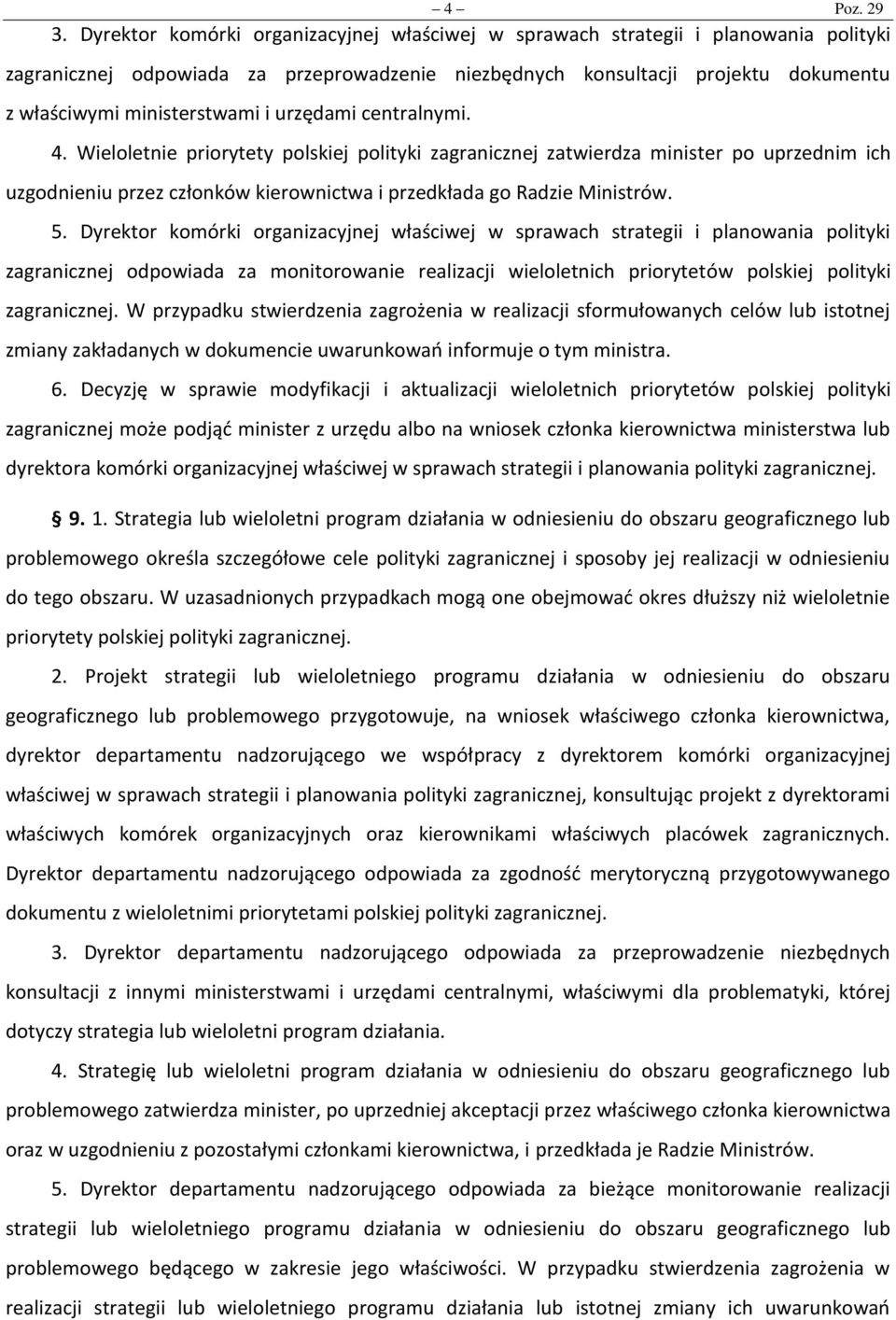 – 4 – Poz. 29

3. Dyrektor komórki organizacyjnej właściwej w sprawach strategii i planowania polityki zagranicznej odpowiada za przeprowadzenie niezbędnych konsultacji projektu dokumentu z właściwymi ministerstwami i urzędami centralnymi.

4. Wieloletnie priorytety polskiej polityki zagranicznej zatwierdza minister po uprzednim ich uzgodnieniu przez członków kierownictwa i przedkłada go Radzie Ministrów.

5. Dyrektor komórki organizacyjnej właściwej w sprawach strategii i planowania polityki zagranicznej odpowiada za monitorowanie realizacji wieloletnich priorytetów polskiej polityki zagranicznej. W przypadku stwierdzenia zagrożenia w realizacji sformułowanych celów lub istotnej zmiany zakładanych w dokumencie uwarunkowań informuje o tym ministra.

6. Decyzję w sprawie modyfikacji i aktualizacji wieloletnich priorytetów polskiej polityki zagranicznej może podjąć minister z urzędu albo na wniosek członka kierownictwa ministerstwa lub dyrektora komórki organizacyjnej właściwej w sprawach strategii i planowania polityki zagranicznej.

§ 9. 1. Strategia lub wieloletni program działania w odniesieniu do obszaru geograficznego lub problemowego określa szczegółowe cele polityki zagranicznej i sposoby jej realizacji w odniesieniu do tego obszaru. W uzasadnionych przypadkach mogą one obejmować okres dłuższy niż wieloletnie priorytety polskiej polityki zagranicznej.

2. Projekt strategii lub wieloletniego programu działania w odniesieniu do obszaru geograficznego lub problemowego przygotowuje, na wniosek właściwego członka kierownictwa, dyrektor departamentu nadzorującego we współpracy z dyrektorem komórki organizacyjnej właściwej w sprawach strategii i planowania polityki zagranicznej, konsultując projekt z dyrektorami właściwych komórek organizacyjnych oraz kierownikami właściwych placówek zagranicznych. Dyrektor departamentu nadzorującego odpowiada za zgodność merytoryczną przygotowywanego dokumentu z wieloletnimi priorytetami polskiej polityki zagranicznej.

3. Dyrektor departamentu nadzorującego odpowiada za przeprowadzenie niezbędnych konsultacji z innymi ministerstwami i urzędami centralnymi, właściwymi dla problematyki, której dotyczy strategia lub wieloletni program działania.

4. Strategię lub wieloletni program działania w odniesieniu do obszaru geograficznego lub problemowego zatwierdza minister, po uprzedniej akceptacji przez właściwego członka kierownictwa oraz w uzgodnieniu z pozostałymi członkami kierownictwa, i przedkłada je Radzie Ministrów.

5. Dyrektor departamentu nadzorującego odpowiada za bieżące monitorowanie realizacji strategii lub wieloletniego programu działania w odniesieniu do obszaru geograficznego lub problemowego będącego w zakresie jego właściwości. W przypadku stwierdzenia zagrożenia w realizacji strategii lub wieloletniego programu działania lub istotnej zmiany ich uwarunkowań